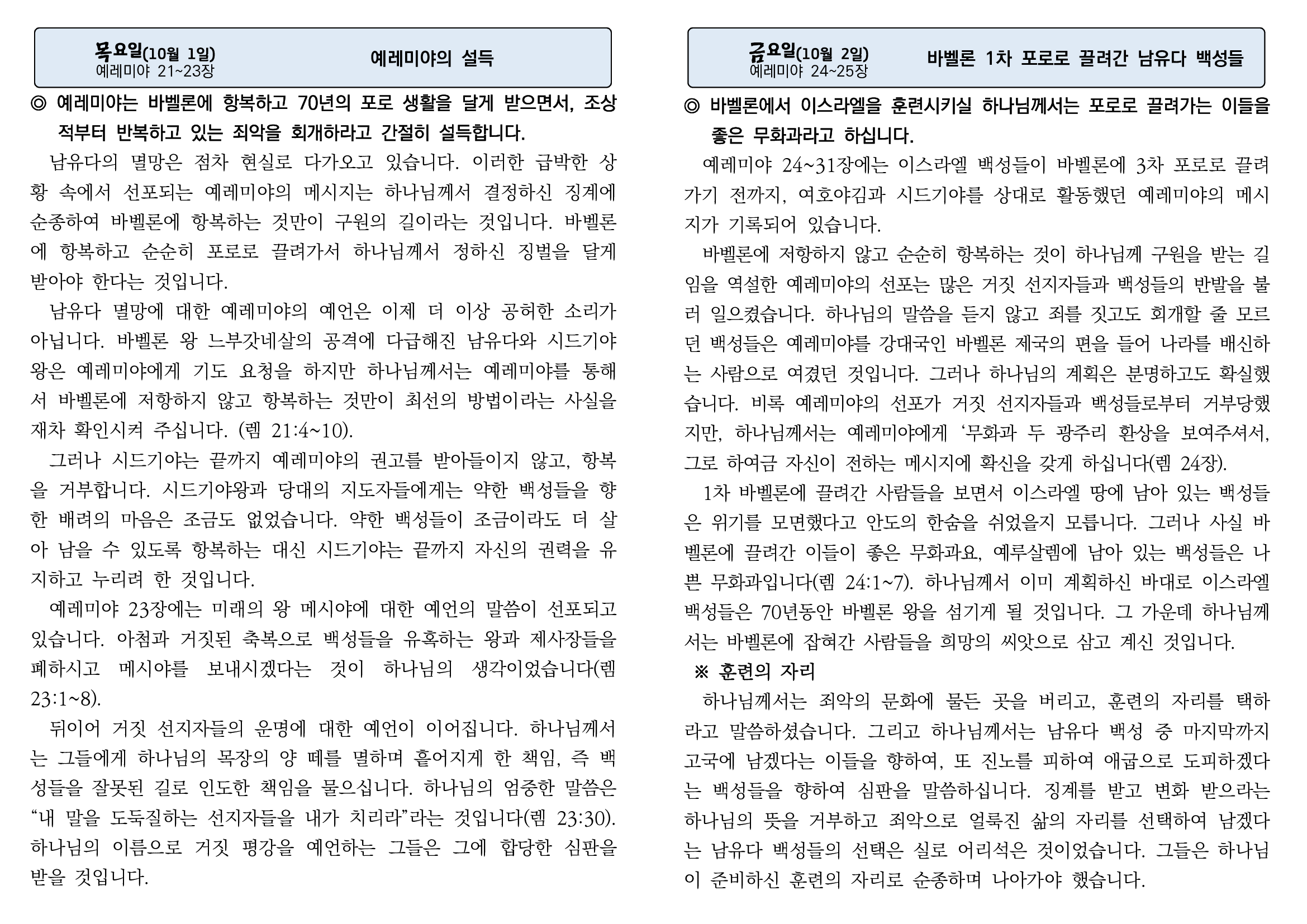 목요일(10월 1일)
예레미야 21~23장

예레미야의 설득

◎ 예레미야는 바벨론에 항복하고 70년의 포로 생활을 달게 받으면서, 조상 적부터 반복하고 있는 죄악을 회개하라고 간절히 설득합니다.

남유다의 멸망은 점차 현실로 다가오고 있습니다. 이러한 급박한 상황 속에서 선포되는 예레미야의 메시지는 하나님께서 결정하신 징계에 순종하여 바벨론에 항복하는 것만이 구원의 길이라는 것입니다. 바벨론에 항복하고 순순히 포로로 끌려가서 하나님께서 정하신 징벌을 달게 받아야 한다는 것입니다.

남유다 멸망에 대한 예레미야의 예언은 이제 더 이상 공허한 소리가 아닙니다. 바벨론 왕 느부갓네살의 공격에 다급해진 남유다와 시드기야 왕은 예레미야에게 기도 요청을 하지만 하나님께서는 예레미야를 통해서 바벨론에 저항하지 않고 항복하는 것만이 최선의 방법이라는 사실을 재차 확인시켜 주십니다. (렘 21:4~10).

그러나 시드기야는 끝까지 예레미야의 권고를 받아들이지 않고, 항복을 거부합니다. 시드기야왕과 당대의 지도자들에게는 약한 백성들을 향한 배려의 마음은 조금도 없었습니다. 약한 백성들이 조금이라도 더 살아 남을 수 있도록 항복하는 대신 시드기야는 끝까지 자신의 권력을 유지하고 누리려 한 것입니다.

예레미야 23장에는 미래의 왕 메시야에 대한 예언의 말씀이 선포되고 있습니다. 아첨과 거짓된 축복으로 백성들을 유혹하는 왕과 제사장들을 폐하시고 메시야를 보내시겠다는 것이 하나님의 생각이었습니다(렘 23:1~8).

뒤이어 거짓 선지자들의 운명에 대한 예언이 이어집니다. 하나님께서는 그들에게 하나님의 목장의 양 떼를 멸하며 흩어지게 한 책임, 즉 백성들을 잘못된 길로 인도한 책임을 물으십니다. 하나님의 엄중한 말씀은 "내 말을 도둑질하는 선지자들을 내가 치리라"라는 것입니다(렘 23:30). 하나님의 이름으로 거짓 평강을 예언하는 그들은 그에 합당한 심판을 받을 것입니다.

금요일(10월 2일)
예레미야 24~25장

바벨론 1차 포로로 끌려간 남유다 백성들

◎ 바벨론에서 이스라엘을 훈련시키실 하나님께서는 포로로 끌려가는 이들을 좋은 무화과라고 하십니다.

예레미야 24~31장에는 이스라엘 백성들이 바벨론에 3차 포로로 끌려가기 전까지, 여호야김과 시드기야를 상대로 활동했던 예레미야의 메시지가 기록되어 있습니다.

바벨론에 저항하지 않고 순순히 항복하는 것이 하나님께 구원을 받는 길임을 역설한 예레미야의 선포는 많은 거짓 선지자들과 백성들의 반발을 불러 일으켰습니다. 하나님의 말씀을 듣지 않고 죄를 짓고도 회개할 줄 모르던 백성들은 예레미야를 강대국인 바벨론 제국의 편을 들어 나라를 배신하는 사람으로 여겼던 것입니다. 그러나 하나님의 계획은 분명하고도 확실했습니다. 비록 예레미야의 선포가 거짓 선지자들과 백성들로부터 거부당했지만, 하나님께서는 예레미야에게 '무화과 두 광주리 환상을 보여주셔서, 그로 하여금 자신이 전하는 메시지에 확신을 갖게 하십니다(렘 24장).

1차 바벨론에 끌려간 사람들을 보면서 이스라엘 땅에 남아 있는 백성들은 위기를 모면했다고 안도의 한숨을 쉬었을지 모릅니다. 그러나 사실 바벨론에 끌려간 이들이 좋은 무화과요, 예루살렘에 남아 있는 백성들은 나쁜 무화과입니다(렘 24:1~7). 하나님께서 이미 계획하신 바대로 이스라엘 백성들은 70년동안 바벨론 왕을 섬기게 될 것입니다. 그 가운데 하나님께서는 바벨론에 잡혀간 사람들을 희망의 씨앗으로 삼고 계신 것입니다.

※ 훈련의 자리

하나님께서는 죄악의 문화에 물든 곳을 버리고, 훈련의 자리를 택하라고 말씀하셨습니다. 그리고 하나님께서는 남유다 백성 중 마지막까지 고국에 남겠다는 이들을 향하여, 또 진노를 피하여 애굽으로 도피하겠다는 백성들을 향하여 심판을 말씀하십니다. 징계를 받고 변화 받으라는 하나님의 뜻을 거부하고 죄악으로 얼룩진 삶의 자리를 선택하여 남겠다는 남유다 백성들의 선택은 실로 어리석은 것이었습니다. 그들은 하나님이 준비하신 훈련의 자리로 순종하며 나아가야 했습니다.